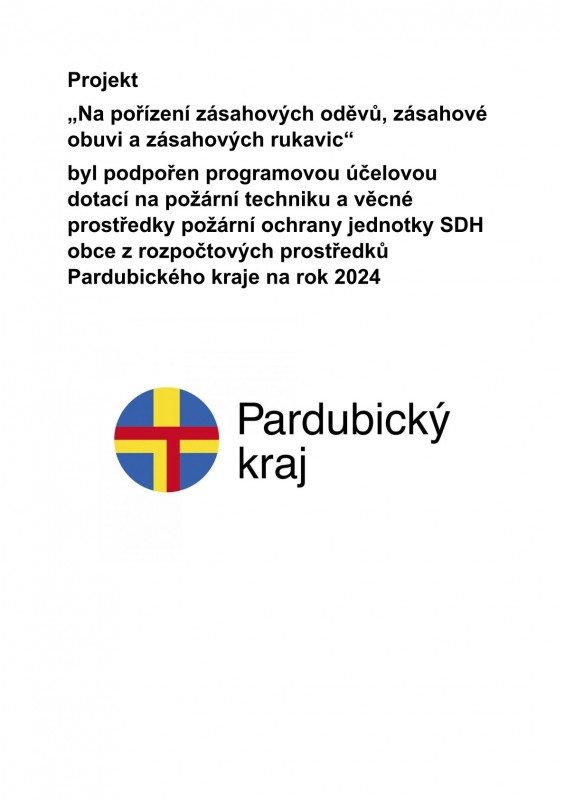 Projekt

„Na pořízení zásahových oděvů, zásahové obuvi a zásahových rukavic“

byl podpořen programovou účelovou dotací na požární techniku a věcné prostředky požární ochrany jednotky SDH obce z rozpočtových prostředků Pardubického kraje na rok 2024

Pardubický
kraj